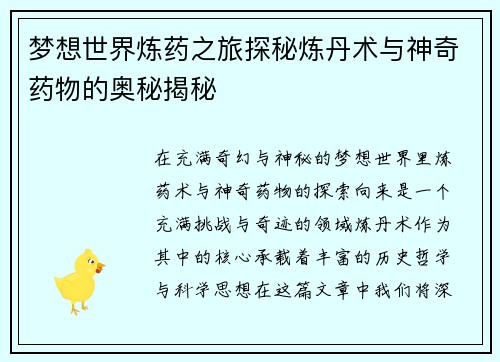 梦想世界炼药之旅探秘炼丹术与神奇药物的奥秘揭秘

在充满奇幻与神秘的梦想世界里炼药术与神奇药物的探索向来是一个充满挑战与奇迹的领域炼丹术作为其中的核心承载着丰富的历史哲学与科学思想在这篇文章中我们将深